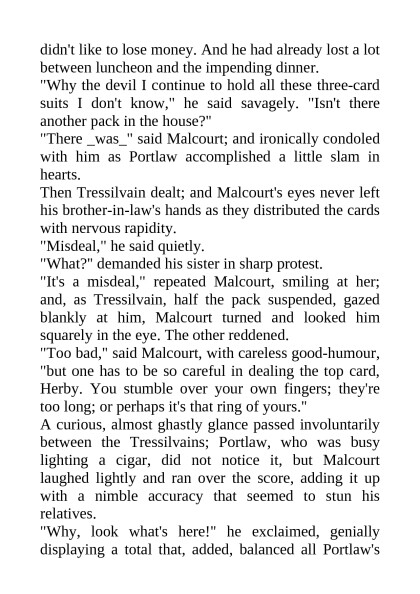 didn't like to lose money. And he had already lost a lot between luncheon and the impending dinner.

"Why the devil I continue to hold all these three-card suits I don't know," he said savagely. "Isn't there another pack in the house?"

"There _was_" said Malcourt; and ironically condoled with him as Portlaw accomplished a little slam in hearts.

Then Tressilvain dealt; and Malcourt's eyes never left his brother-in-law's hands as they distributed the cards with nervous rapidity.

"Misdeal," he said quietly.

"What?" demanded his sister in sharp protest.

"It's a misdeal," repeated Malcourt, smiling at her; and, as Tressilvain, half the pack suspended, gazed blankly at him, Malcourt turned and looked him squarely in the eye. The other reddened.

"Too bad," said Malcourt, with careless good-humour, "but one has to be so careful in dealing the top card, Herby. You stumble over your own fingers; they're too long; or perhaps it's that ring of yours."

A curious, almost ghastly glance passed involuntarily between the Tressilvains; Portlaw, who was busy lighting a cigar, did not notice it, but Malcourt laughed lightly and ran over the score, adding it up with a nimble accuracy that seemed to stun his relatives.

"Why, look what's here!" he exclaimed, genially displaying a total that, added, balanced all Portlaw's